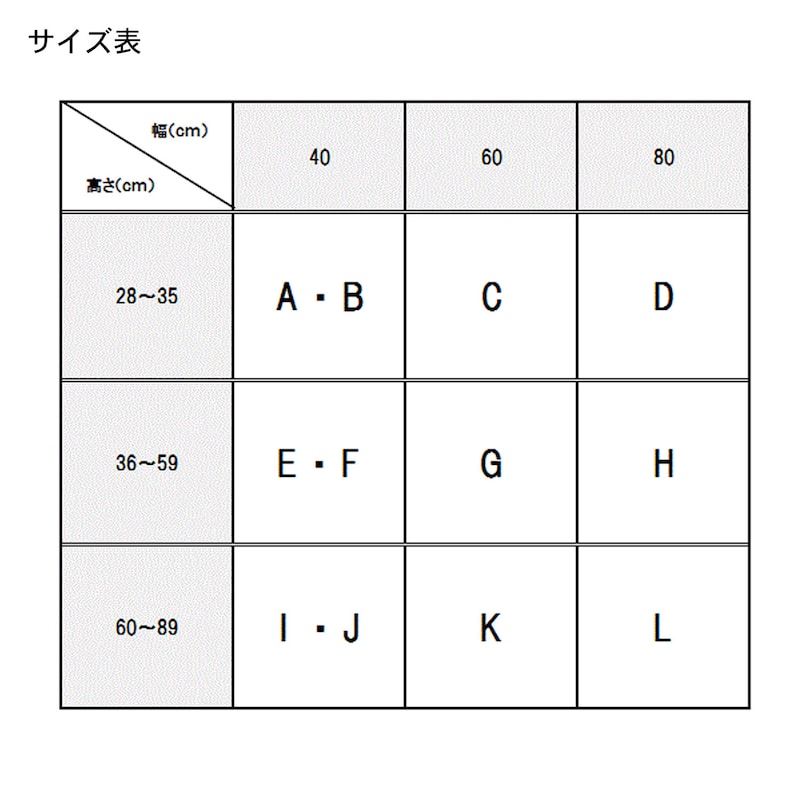 サイズ表

| 幅(cm) 高さ(cm) | 40 | 60 | 80 |
|---|---|---|---|
| 28～35 | A・B | C | D |
| 36～59 | E・F | G | H |
| 60～89 | I・J | K | L |